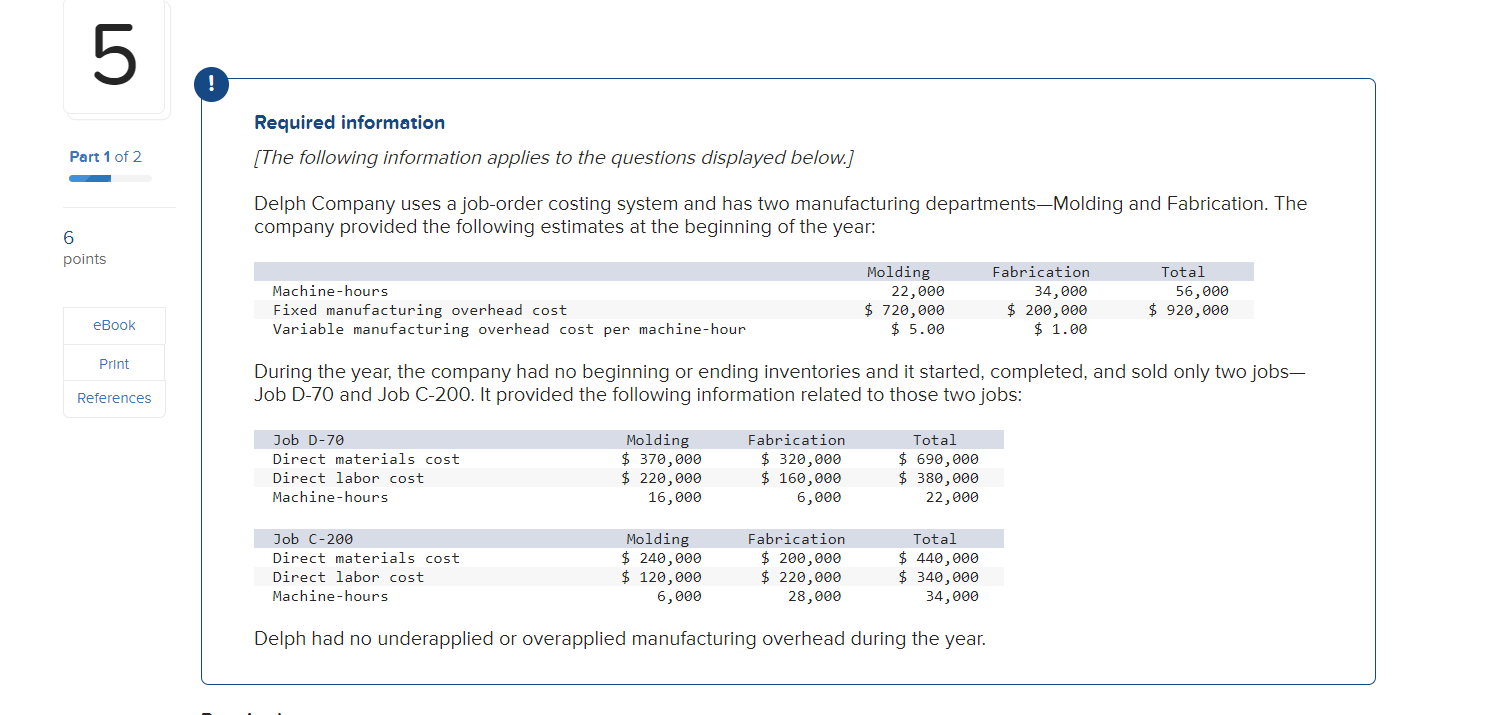 5

Part 1 of 2

6
points

eBook

Print

References

!

Required information

[The following information applies to the questions displayed below.]

Delph Company uses a job-order costing system and has two manufacturing departments—Molding and Fabrication. The company provided the following estimates at the beginning of the year:

| | Molding | Fabrication | Total |
|---|---|---|---|
| Machine-hours | 22,000 | 34,000 | 56,000 |
| Fixed manufacturing overhead cost | \$ 720,000 | \$ 200,000 | \$ 920,000 |
| Variable manufacturing overhead cost per machine-hour | \$ 5.00 | \$ 1.00 | |

During the year, the company had no beginning or ending inventories and it started, completed, and sold only two jobs—Job D-70 and Job C-200. It provided the following information related to those two jobs:

| Job D-70 | Molding | Fabrication | Total |
|---|---|---|---|
| Direct materials cost | \$ 370,000 | \$ 320,000 | \$ 690,000 |
| Direct labor cost | \$ 220,000 | \$ 160,000 | \$ 380,000 |
| Machine-hours | 16,000 | 6,000 | 22,000 |

| Job C-200 | Molding | Fabrication | Total |
|---|---|---|---|
| Direct materials cost | \$ 240,000 | \$ 200,000 | \$ 440,000 |
| Direct labor cost | \$ 120,000 | \$ 220,000 | \$ 340,000 |
| Machine-hours | 6,000 | 28,000 | 34,000 |

Delph had no underapplied or overapplied manufacturing overhead during the year.